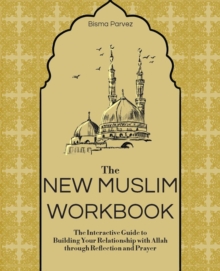 Bisma Parvez

The
NEW MUSLIM
WORKBOOK

The Interactive Guide to Building Your Relationship with Allah through Reflection and Prayer